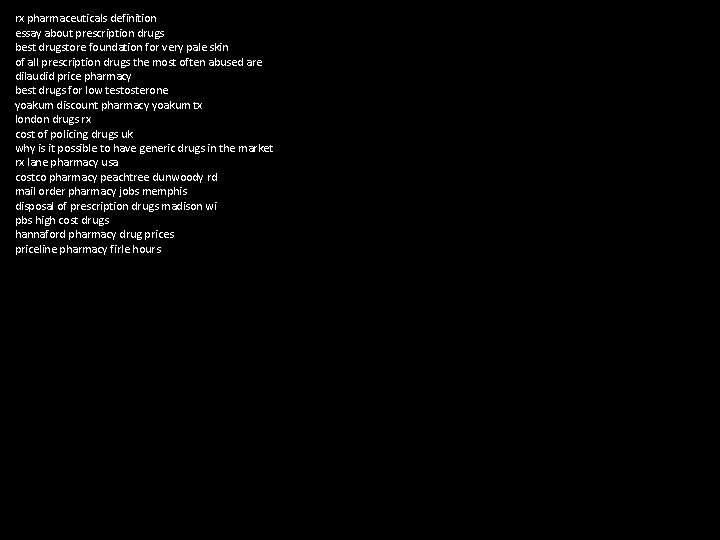 rx pharmaceuticals definition
essay about prescription drugs
best drugstore foundation for very pale skin
of all prescription drugs the most often abused are
dilaudid price pharmacy
best drugs for low testosterone
yoakum discount pharmacy yoakum tx
london drugs rx
cost of policing drugs uk
why is it possible to have generic drugs in the market
rx lane pharmacy usa
costco pharmacy peachtree dunwoody rd
mail order pharmacy jobs memphis
disposal of prescription drugs madison wi
pbs high cost drugs
hannaford pharmacy drug prices
priceline pharmacy firle hours